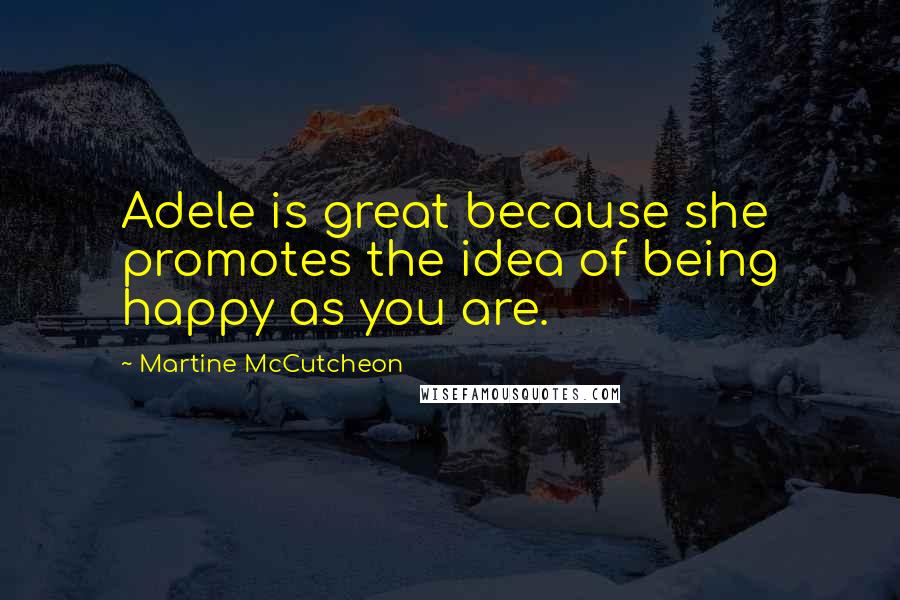 Adele is great because she promotes the idea of being happy as you are.

~ Martine McCutcheon

WISEFAMOUSQUOTES.COM